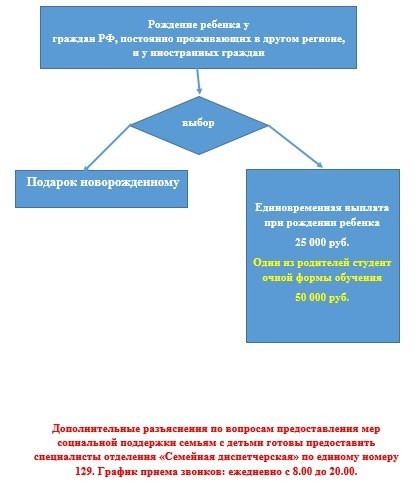 Рождение ребенка у граждан РФ, постоянно проживающих в другом регионе, и у иностранных граждан

выбор

Подарок новорожденному

Единовременная выплата при рождении ребенка

25 000 руб.

Один из родителей студент очной формы обучения

50 000 руб.

Дополнительные разъяснения по вопросам предоставления мер социальной поддержки семьям с детьми готовы предоставить специалисты отделения «Семейная диспетчерская» по единому номеру 129. График приема звонков: ежедневно с 8.00 до 20.00.